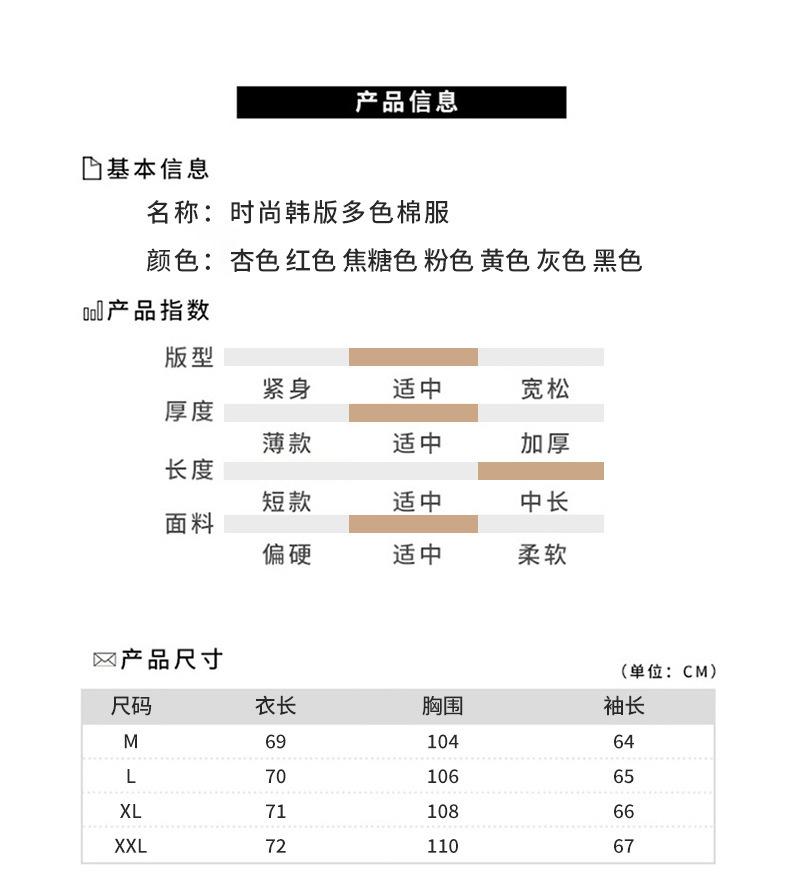 产品信息

基本信息

名称：时尚韩版多色棉服

颜色：杏色 红色 焦糖色 粉色 黄色 灰色 黑色

产品指数

版型
紧身 适中 宽松

厚度
薄款 适中 加厚

长度
短款 适中 中长

面料
偏硬 适中 柔软

产品尺寸

（单位：CM）

| 尺码 | 衣长 | 胸围 | 袖长 |
|---|---|---|---|
| M | 69 | 104 | 64 |
| L | 70 | 106 | 65 |
| XL | 71 | 108 | 66 |
| XXL | 72 | 110 | 67 |